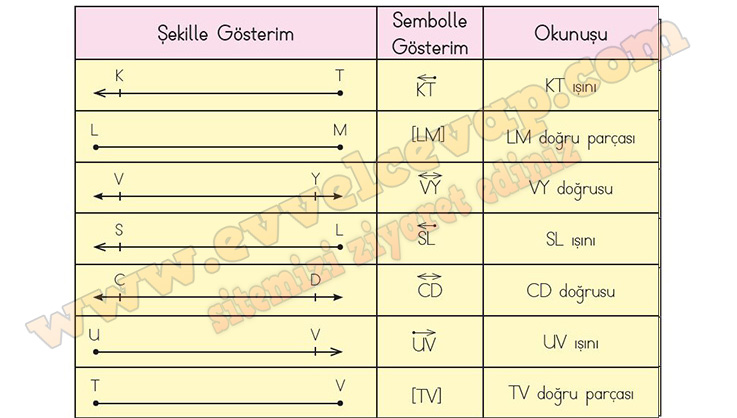 | Şekille Gösterim | Sembolle Gösterim | Okunuşu |
|---|---|---|
| K T | $\overleftarrow{KT}$ | KT ışını |
| L M | [LM] | LM doğru parçası |
| V Y | $\overleftrightarrow{VY}$ | VY doğrusu |
| S L | $\overleftarrow{SL}$ | SL ışını |
| C D | $\overleftrightarrow{CD}$ | CD doğrusu |
| U V | $\overrightarrow{UV}$ | UV ışını |
| T V | [TV] | TV doğru parçası |

www.evvelcevap.com
sitemizi ziyaret ediniz